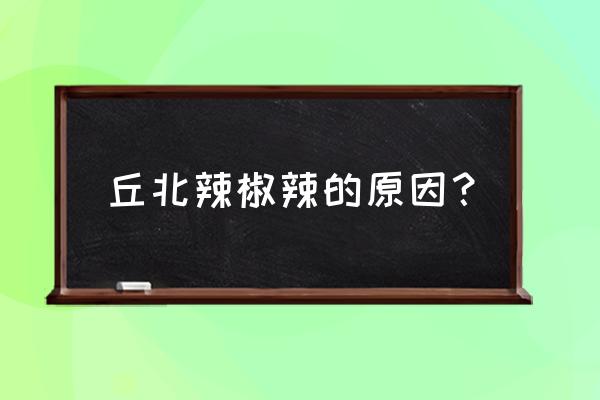 丘北辣椒辣的原因？